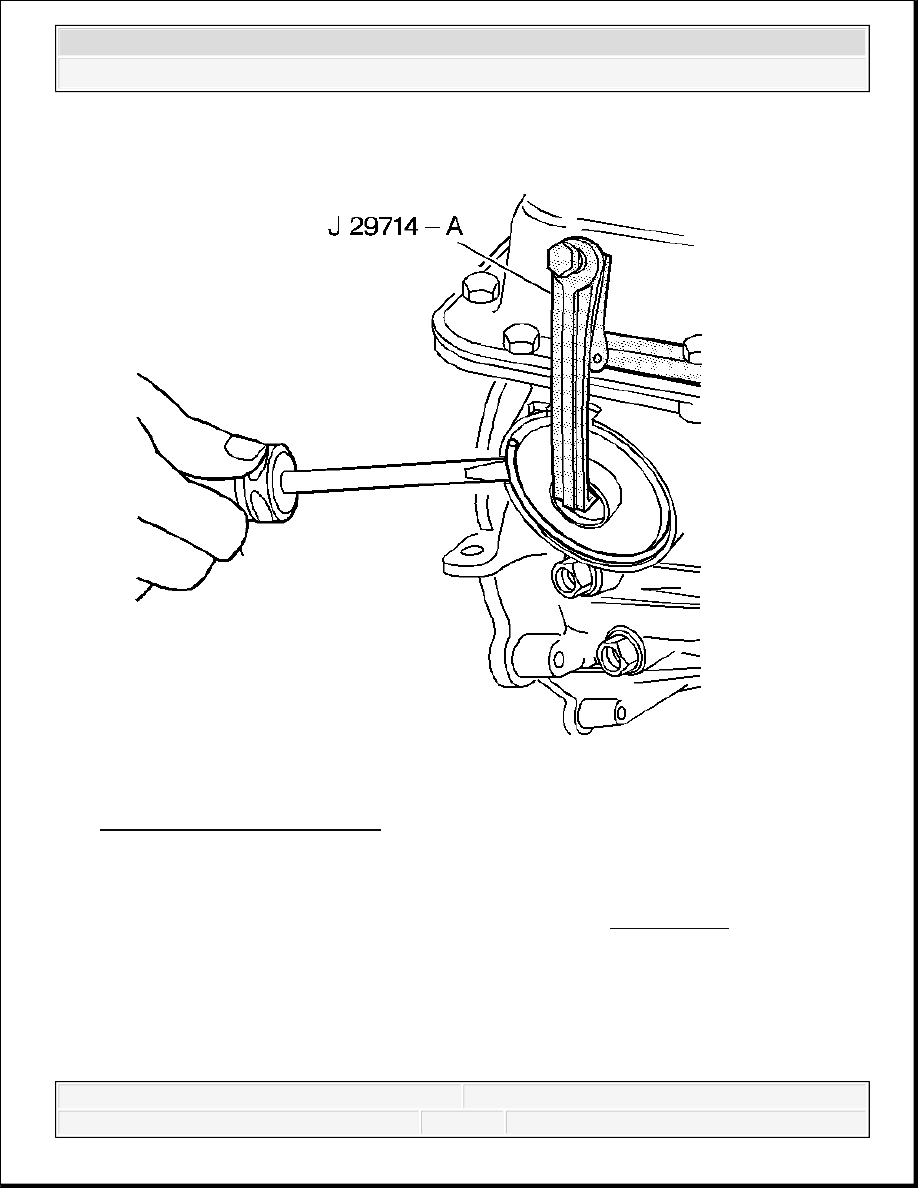 J 29714 – A